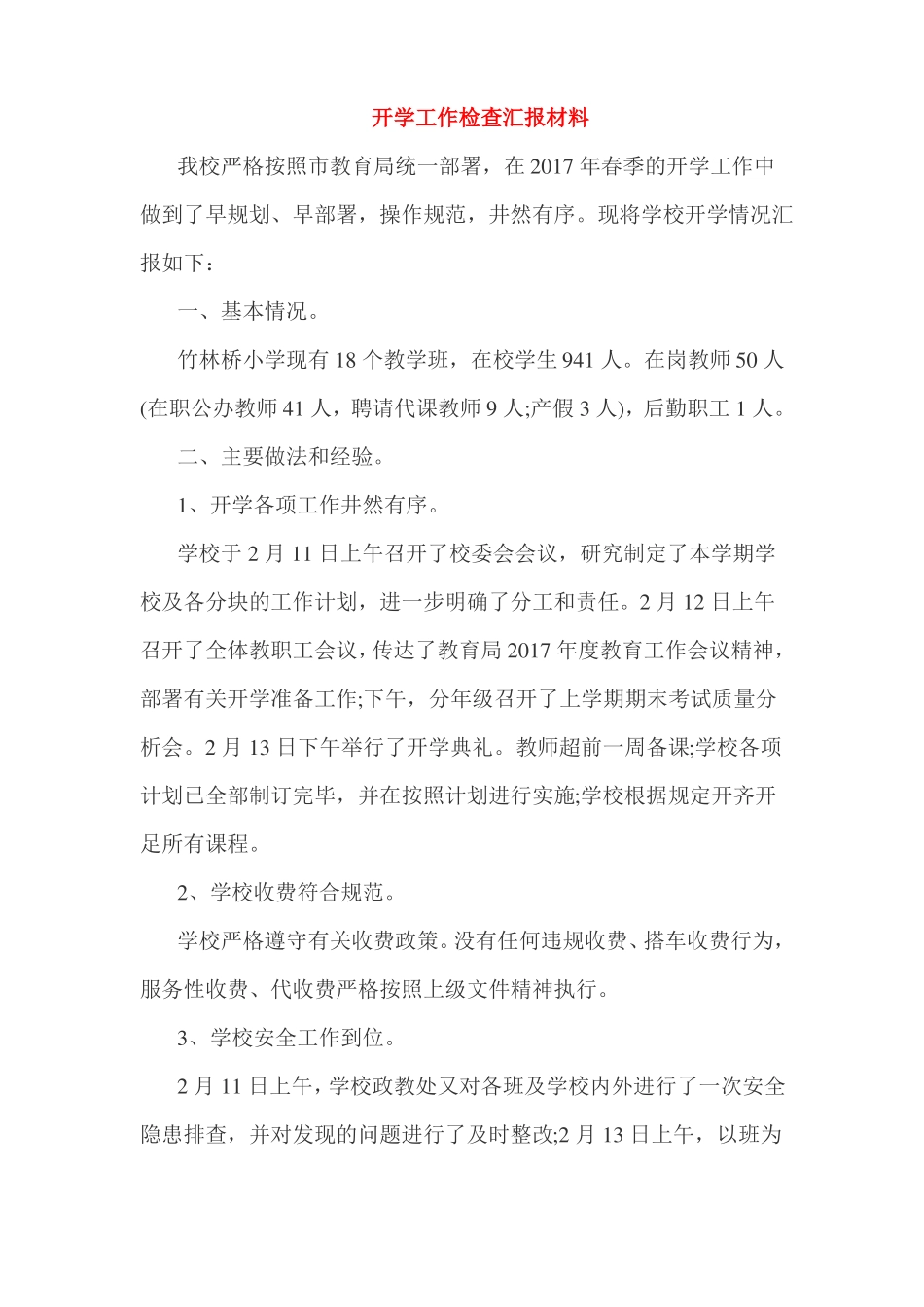 开学工作检查汇报材料

我校严格按照市教育局统一部署，在 2017 年春季的开学工作中做到了早规划、早部署，操作规范，井然有序。现将学校开学情况汇报如下：

一、基本情况。

竹林桥小学现有 18 个教学班，在校学生 941 人。在岗教师 50 人(在职公办教师 41 人，聘请代课教师 9 人;产假 3 人)，后勤职工 1 人。

二、主要做法和经验。

1、开学各项工作井然有序。

学校于 2 月 11 日上午召开了校委会会议，研究制定了本学期学校及各分块的工作计划，进一步明确了分工和责任。2 月 12 日上午召开了全体教职工会议，传达了教育局 2017 年度教育工作会议精神，部署有关开学准备工作;下午，分年级召开了上学期期末考试质量分析会。2 月 13 日下午举行了开学典礼。教师超前一周备课;学校各项计划已全部制订完毕，并在按照计划进行实施;学校根据规定开齐开足所有课程。

2、学校收费符合规范。

学校严格遵守有关收费政策。没有任何违规收费、搭车收费行为，服务性收费、代收费严格按照上级文件精神执行。

3、学校安全工作到位。

2 月 11 日上午，学校政教处又对各班及学校内外进行了一次安全隐患排查，并对发现的问题进行了及时整改;2 月 13 日上午，以班为